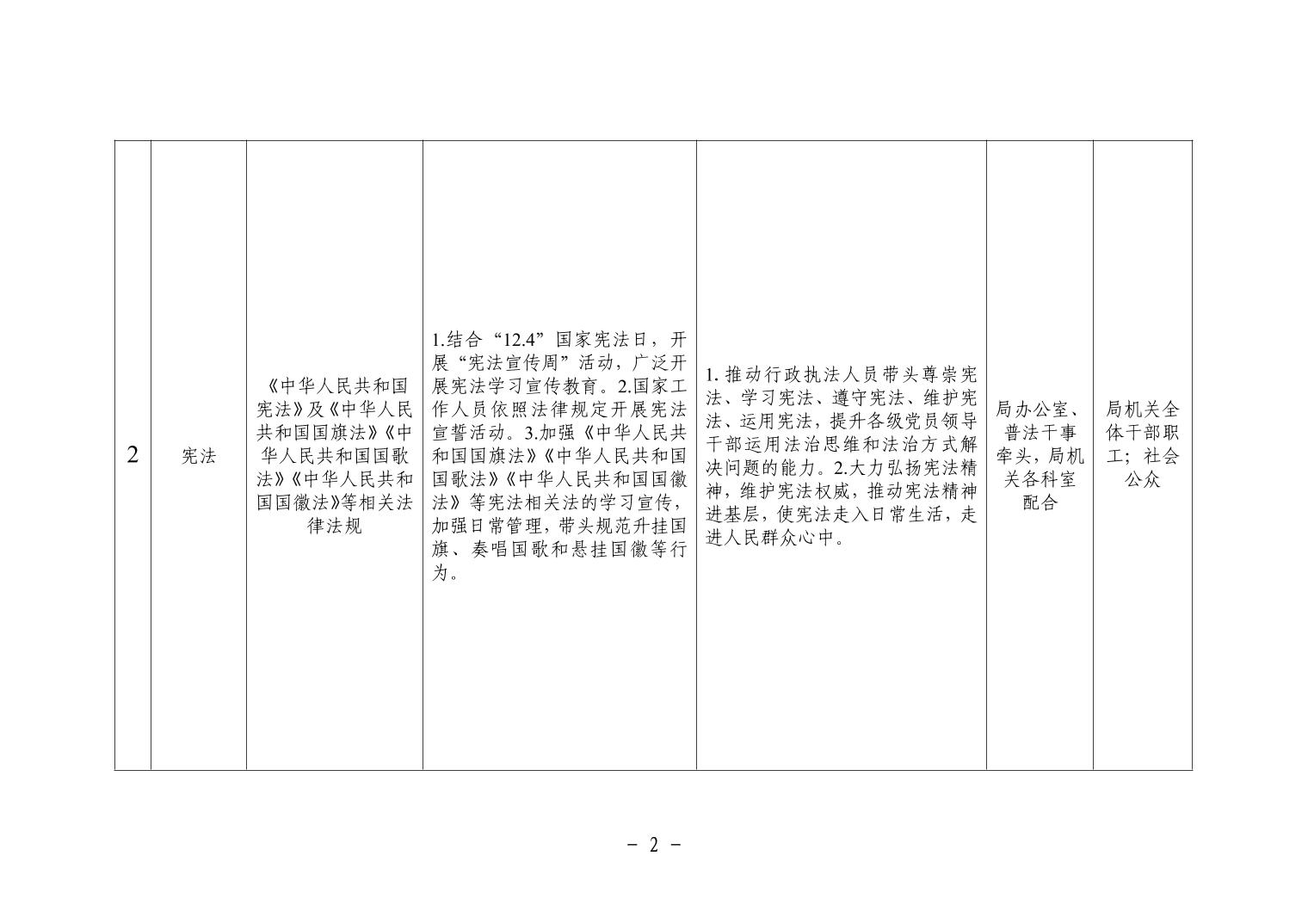 | 2 | 宪法 | 《中华人民共和国宪法》及《中华人民共和国国旗法》《中华人民共和国国歌法》《中华人民共和国国徽法》等相关法律法规 | 1.结合“12.4”国家宪法日，开展“宪法宣传周”活动，广泛开展宪法学习宣传教育。2.国家工作人员依照法律规定开展宪法宣誓活动。3.加强《中华人民共和国国旗法》《中华人民共和国国歌法》《中华人民共和国国徽法》等宪法相关法的学习宣传，加强日常管理，带头规范升挂国旗、奏唱国歌和悬挂国徽等行为。 | 1.推动行政执法人员带头尊崇宪法、学习宪法、遵守宪法、维护宪法、运用宪法，提升各级党员领导干部运用法治思维和法治方式解决问题的能力。2.大力弘扬宪法精神，维护宪法权威，推动宪法精神进基层，使宪法走入日常生活，走进人民群众心中。 | 局办公室、普法干事牵头，局机关各科室配合 | 局机关全体干部职工；社会公众 |
|---|---|---|---|---|---|---|

－ 2 －